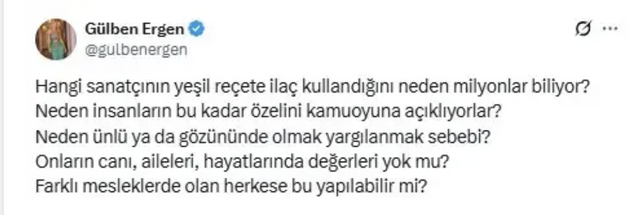 Gülben Ergen
@gulbenergen

Hangi sanatçının yeşil reçete ilaç kullandığını neden milyonlar biliyor?
Neden insanların bu kadar özelini kamuoyuna açıklıyorlar?
Neden ünlü ya da gözününde olmak yargılanmak sebebi?
Onların canı, aileleri, hayatlarında değerleri yok mu?
Farklı mesleklerde olan herkese bu yapılabilir mi?